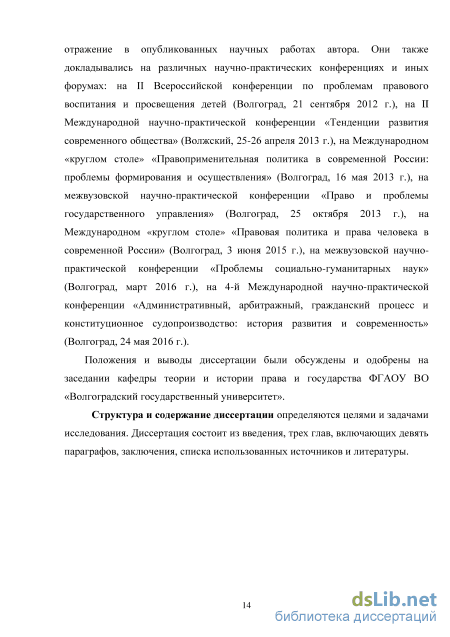 отражение в опубликованных научных работах автора. Они также докладывались на различных научно-практических конференциях и иных форумах: на II Всероссийской конференции по проблемам правового воспитания и просвещения детей (Волгоград, 21 сентября 2012 г.), на II Международной научно-практической конференции «Тенденции развития современного общества» (Волжский, 25-26 апреля 2013 г.), на Международном «круглом столе» «Правоприменительная политика в современной России: проблемы формирования и осуществления» (Волгоград, 16 мая 2013 г.), на межвузовской научно-практической конференции «Право и проблемы государственного управления» (Волгоград, 25 октября 2013 г.), на Международном «круглом столе» «Правовая политика и права человека в современной России» (Волгоград, 3 июня 2015 г.), на межвузовской научно-практической конференции «Проблемы социально-гуманитарных наук» (Волгоград, март 2016 г.), на 4-й Международной научно-практической конференции «Административный, арбитражный, гражданский процесс и конституционное судопроизводство: история развития и современность» (Волгоград, 24 мая 2016 г.).

Положения и выводы диссертации были обсуждены и одобрены на заседании кафедры теории и истории права и государства ФГАОУ ВО «Волгоградский государственный университет».

Структура и содержание диссертации определяются целями и задачами исследования. Диссертация состоит из введения, трех глав, включающих девять параграфов, заключения, списка использованных источников и литературы.

14

dsLib.net
библиотека диссертаций